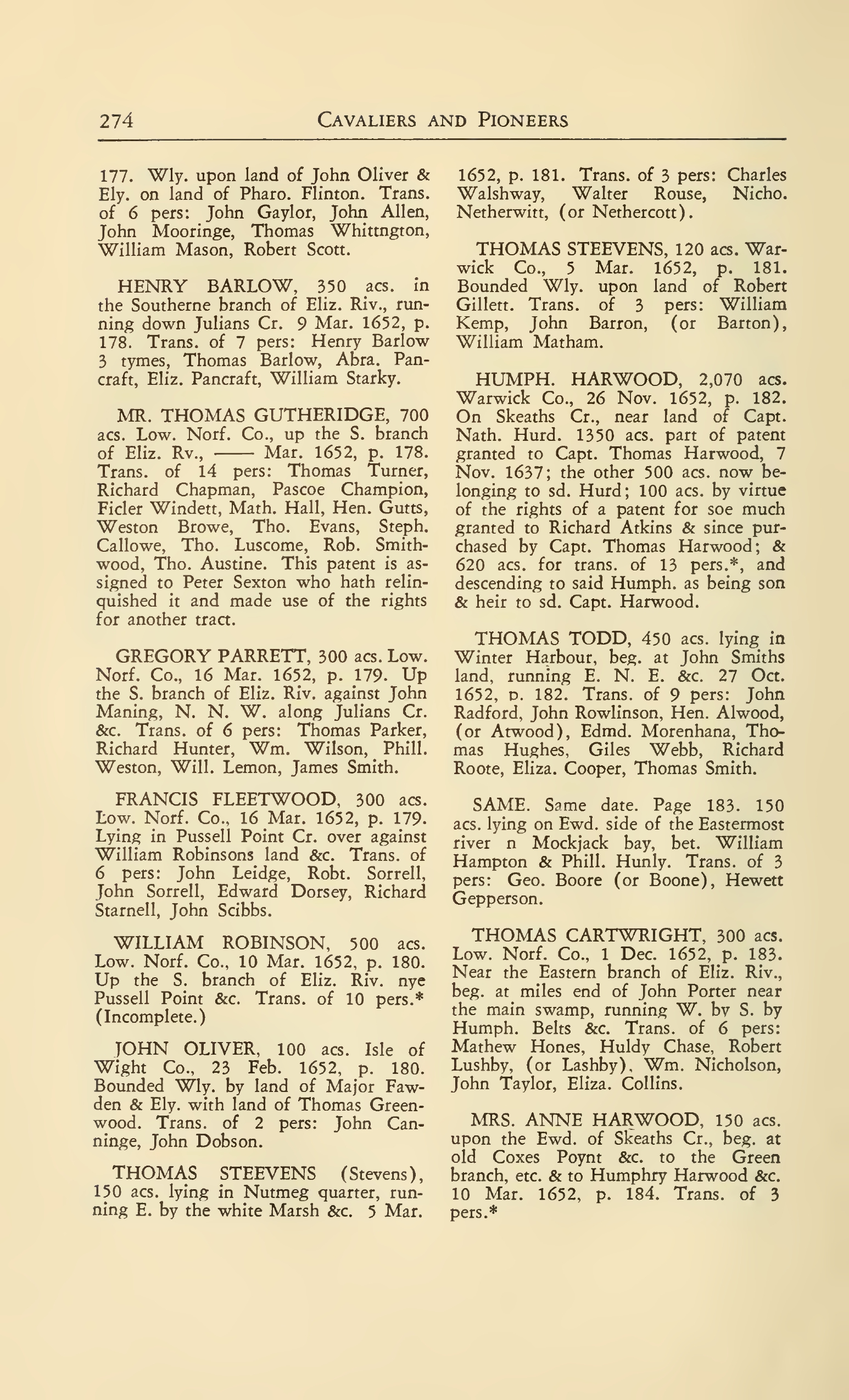 274 CAVALIERS AND PIONEERS

177. Wly. upon land of John Oliver & Ely. on land of Pharo. Flinton. Trans. of 6 pers: John Gaylor, John Allen, John Mooringe, Thomas Whittngton, William Mason, Robert Scott.

HENRY BARLOW, 350 acs. in the Southerne branch of Eliz. Riv., running down Julians Cr. 9 Mar. 1652, p. 178. Trans. of 7 pers: Henry Barlow 3 tymes, Thomas Barlow, Abra. Pancraft, Eliz. Pancraft, William Starky.

MR. THOMAS GUTHERIDGE, 700 acs. Low. Norf. Co., up the S. branch of Eliz. Rv., —— Mar. 1652, p. 178. Trans. of 14 pers: Thomas Turner, Richard Chapman, Pascoe Champion, Ficler Windett, Math. Hall, Hen. Gutts, Weston Browe, Tho. Evans, Steph. Callowe, Tho. Luscome, Rob. Smithwood, Tho. Austine. This patent is assigned to Peter Sexton who hath relinquished it and made use of the rights for another tract.

GREGORY PARRETT, 300 acs. Low. Norf. Co., 16 Mar. 1652, p. 179. Up the S. branch of Eliz. Riv. against John Maning, N. N. W. along Julians Cr. &c. Trans. of 6 pers: Thomas Parker, Richard Hunter, Wm. Wilson, Phill. Weston, Will. Lemon, James Smith.

FRANCIS FLEETWOOD, 300 acs. Low. Norf. Co., 16 Mar. 1652, p. 179. Lying in Pussell Point Cr. over against William Robinsons land &c. Trans. of 6 pers: John Leidge, Robt. Sorrell, John Sorrell, Edward Dorsey, Richard Starnell, John Scibbs.

WILLIAM ROBINSON, 500 acs. Low. Norf. Co., 10 Mar. 1652, p. 180. Up the S. branch of Eliz. Riv. nye Pussell Point &c. Trans. of 10 pers.* (Incomplete.)

JOHN OLIVER, 100 acs. Isle of Wight Co., 23 Feb. 1652, p. 180. Bounded Wly. by land of Major Fawden & Ely. with land of Thomas Greenwood. Trans. of 2 pers: John Canninge, John Dobson.

THOMAS STEEVENS (Stevens), 150 acs. lying in Nutmeg quarter, running E. by the white Marsh &c. 5 Mar. 1652, p. 181. Trans. of 3 pers: Charles Walshway, Walter Rouse, Nicho. Netherwitt, (or Nethercott).

THOMAS STEEVENS, 120 acs. Warwick Co., 5 Mar. 1652, p. 181. Bounded Wly. upon land of Robert Gillett. Trans. of 3 pers: William Kemp, John Barron, (or Barton), William Matham.

HUMPH. HARWOOD, 2,070 acs. Warwick Co., 26 Nov. 1652, p. 182. On Skeaths Cr., near land of Capt. Nath. Hurd. 1350 acs. part of patent granted to Capt. Thomas Harwood, 7 Nov. 1637; the other 500 acs. now belonging to sd. Hurd; 100 acs. by virtue of the rights of a patent for soe much granted to Richard Atkins & since purchased by Capt. Thomas Harwood; & 620 acs. for trans. of 13 pers.*, and descending to said Humph. as being son & heir to sd. Capt. Harwood.

THOMAS TODD, 450 acs. lying in Winter Harbour, beg. at John Smiths land, running E. N. E. &c. 27 Oct. 1652, p. 182. Trans. of 9 pers: John Radford, John Rowlinson, Hen. Alwood, (or Atwood), Edmd. Morenhana, Thomas Hughes, Giles Webb, Richard Roote, Eliza. Cooper, Thomas Smith.

SAME. Same date. Page 183. 150 acs. lying on Ewd. side of the Eastermost river n Mockjack bay, bet. William Hampton & Phill. Hunly. Trans. of 3 pers: Geo. Boore (or Boone), Hewett Gepperson.

THOMAS CARTWRIGHT, 300 acs. Low. Norf. Co., 1 Dec. 1652, p. 183. Near the Eastern branch of Eliz. Riv., beg. at miles end of John Porter near the main swamp, running W. by S. by Humph. Belts &c. Trans. of 6 pers: Mathew Hones, Huldy Chase, Robert Lushby, (or Lashby), Wm. Nicholson, John Taylor, Eliza. Collins.

MRS. ANNE HARWOOD, 150 acs. upon the Ewd. of Skeaths Cr., beg. at old Coxes Poynt &c. to the Green branch, etc. & to Humphry Harwood &c. 10 Mar. 1652, p. 184. Trans. of 3 pers.*